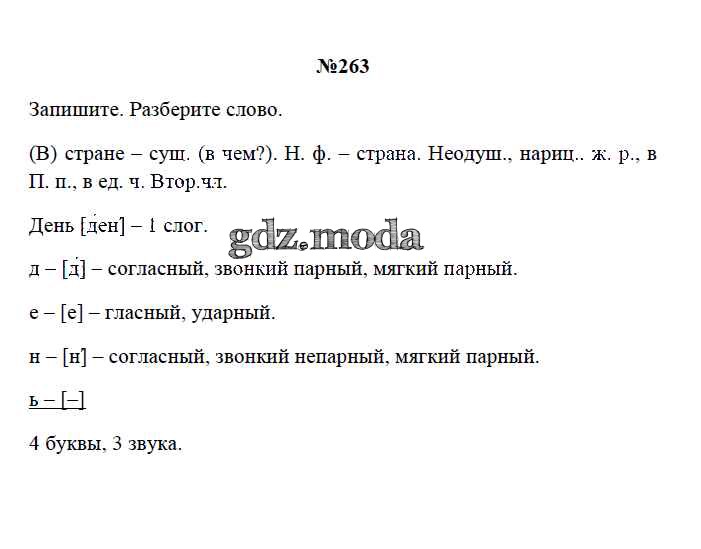 №263

Запишите. Разберите слово.

(В) стране – сущ. (в чем?). Н. ф. – страна. Неодуш., нариц.. ж. р., в П. п., в ед. ч. Втор.чл.

День [д'ен'] – 1 слог.

gdz.moda

д – [д'] – согласный, звонкий парный, мягкий парный.

е – [е] – гласный, ударный.

н – [н'] – согласный, звонкий непарный, мягкий парный.

ь – [–]

4 буквы, 3 звука.